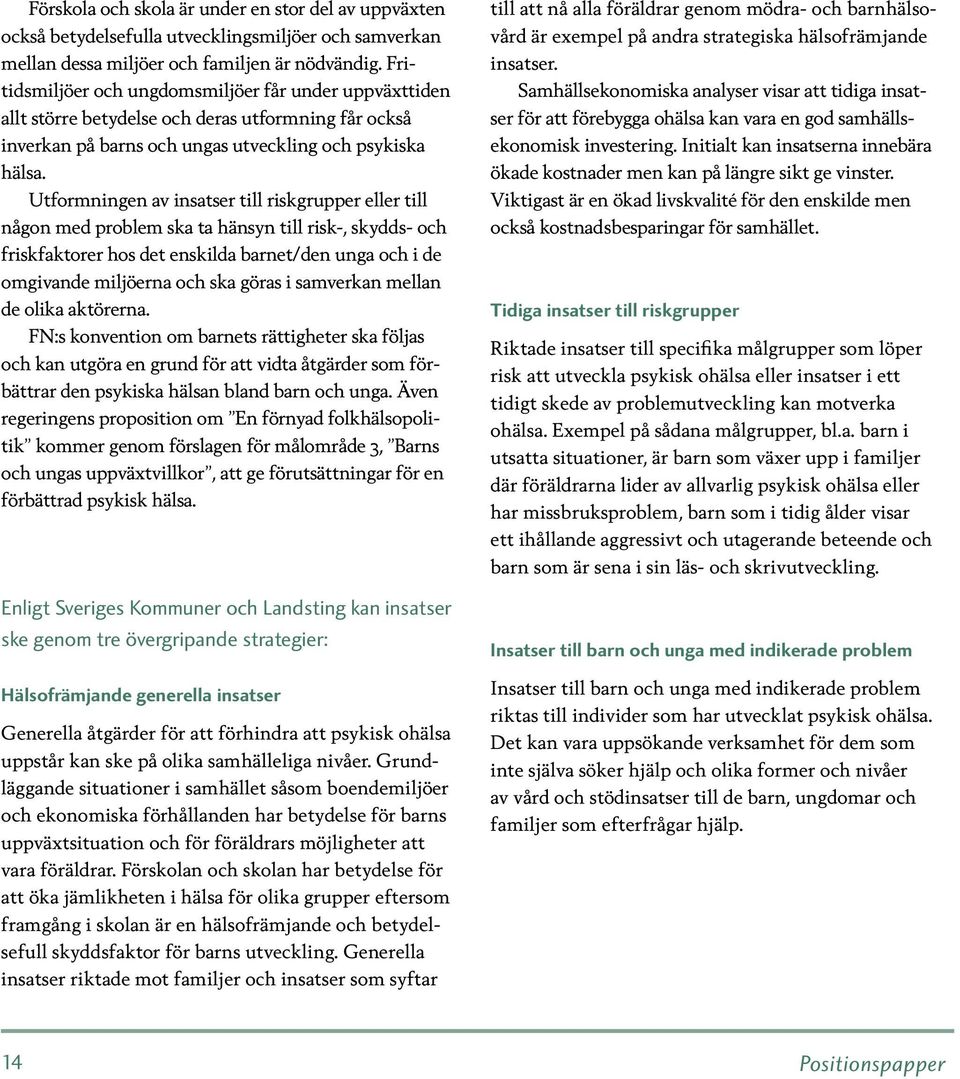 Förskola och skola är under en stor del av uppväxten också betydelsefulla utvecklingsmiljöer och samverkan mellan dessa miljöer och familjen är nödvändig. Fritidsmiljöer och ungdomsmiljöer får under uppväxttiden allt större betydelse och deras utformning får också inverkan på barns och ungas utveckling och psykiska hälsa.

Utformningen av insatser till riskgrupper eller till någon med problem ska ta hänsyn till risk-, skydds- och friskfaktorer hos det enskilda barnet/den unga och i de omgivande miljöerna och ska göras i samverkan mellan de olika aktörerna.

FN:s konvention om barnets rättigheter ska följas och kan utgöra en grund för att vidta åtgärder som förbättrar den psykiska hälsan bland barn och unga. Även regeringens proposition om ”En förnyad folkhälsopolitik” kommer genom förslagen för målområde 3, ”Barns och ungas uppväxtvillkor”, att ge förutsättningar för en förbättrad psykisk hälsa.

Enligt Sveriges Kommuner och Landsting kan insatser ske genom tre övergripande strategier:

Hälsofrämjande generella insatser

Generella åtgärder för att förhindra att psykisk ohälsa uppstår kan ske på olika samhälleliga nivåer. Grundläggande situationer i samhället såsom boendemiljöer och ekonomiska förhållanden har betydelse för barns uppväxtsituation och för föräldrars möjligheter att vara föräldrar. Förskolan och skolan har betydelse för att öka jämlikheten i hälsa för olika grupper eftersom framgång i skolan är en hälsofrämjande och betydelsefull skyddsfaktor för barns utveckling. Generella insatser riktade mot familjer och insatser som syftar till att nå alla föräldrar genom mödra- och barnhälsovård är exempel på andra strategiska hälsofrämjande insatser.

Samhällsekonomiska analyser visar att tidiga insatser för att förebygga ohälsa kan vara en god samhällsekonomisk investering. Initialt kan insatserna innebära ökade kostnader men kan på längre sikt ge vinster. Viktigast är en ökad livskvalité för den enskilde men också kostnadsbesparingar för samhället.

Tidiga insatser till riskgrupper

Riktade insatser till specifika målgrupper som löper risk att utveckla psykisk ohälsa eller insatser i ett tidigt skede av problemutveckling kan motverka ohälsa. Exempel på sådana målgrupper, bl.a. barn i utsatta situationer, är barn som växer upp i familjer där föräldrarna lider av allvarlig psykisk ohälsa eller har missbruksproblem, barn som i tidig ålder visar ett ihållande aggressivt och utagerande beteende och barn som är sena i sin läs- och skrivutveckling.

Insatser till barn och unga med indikerade problem

Insatser till barn och unga med indikerade problem riktas till individer som har utvecklat psykisk ohälsa. Det kan vara uppsökande verksamhet för dem som inte själva söker hjälp och olika former och nivåer av vård och stödinsatser till de barn, ungdomar och familjer som efterfrågar hjälp.

14

Positionspapper